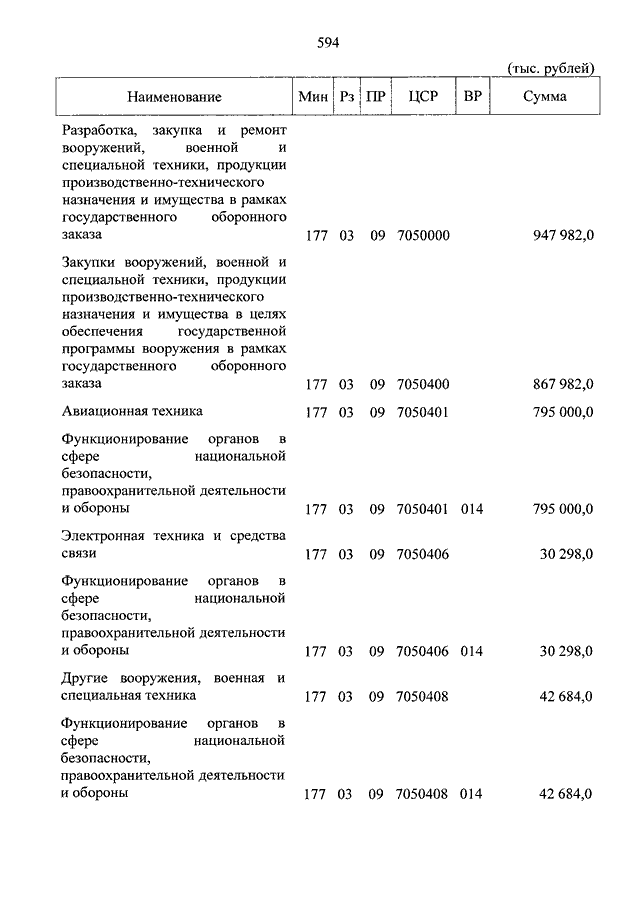 594

(тыс. рублей)

| Наименование | Мин | Рз | ПР | ЦСР | ВР | Сумма |
|---|---|---|---|---|---|---|
| Разработка, закупка и ремонт вооружений, военной и специальной техники, продукции производственно-технического назначения и имущества в рамках государственного оборонного заказа | 177 | 03 | 09 | 7050000 | | 947 982,0 |
| Закупки вооружений, военной и специальной техники, продукции производственно-технического назначения и имущества в целях обеспечения государственной программы вооружения в рамках государственного оборонного заказа | 177 | 03 | 09 | 7050400 | | 867 982,0 |
| Авиационная техника | 177 | 03 | 09 | 7050401 | | 795 000,0 |
| Функционирование органов в сфере национальной безопасности, правоохранительной деятельности и обороны | 177 | 03 | 09 | 7050401 | 014 | 795 000,0 |
| Электронная техника и средства связи | 177 | 03 | 09 | 7050406 | | 30 298,0 |
| Функционирование органов в сфере национальной безопасности, правоохранительной деятельности и обороны | 177 | 03 | 09 | 7050406 | 014 | 30 298,0 |
| Другие вооружения, военная и специальная техника | 177 | 03 | 09 | 7050408 | | 42 684,0 |
| Функционирование органов в сфере национальной безопасности, правоохранительной деятельности и обороны | 177 | 03 | 09 | 7050408 | 014 | 42 684,0 |